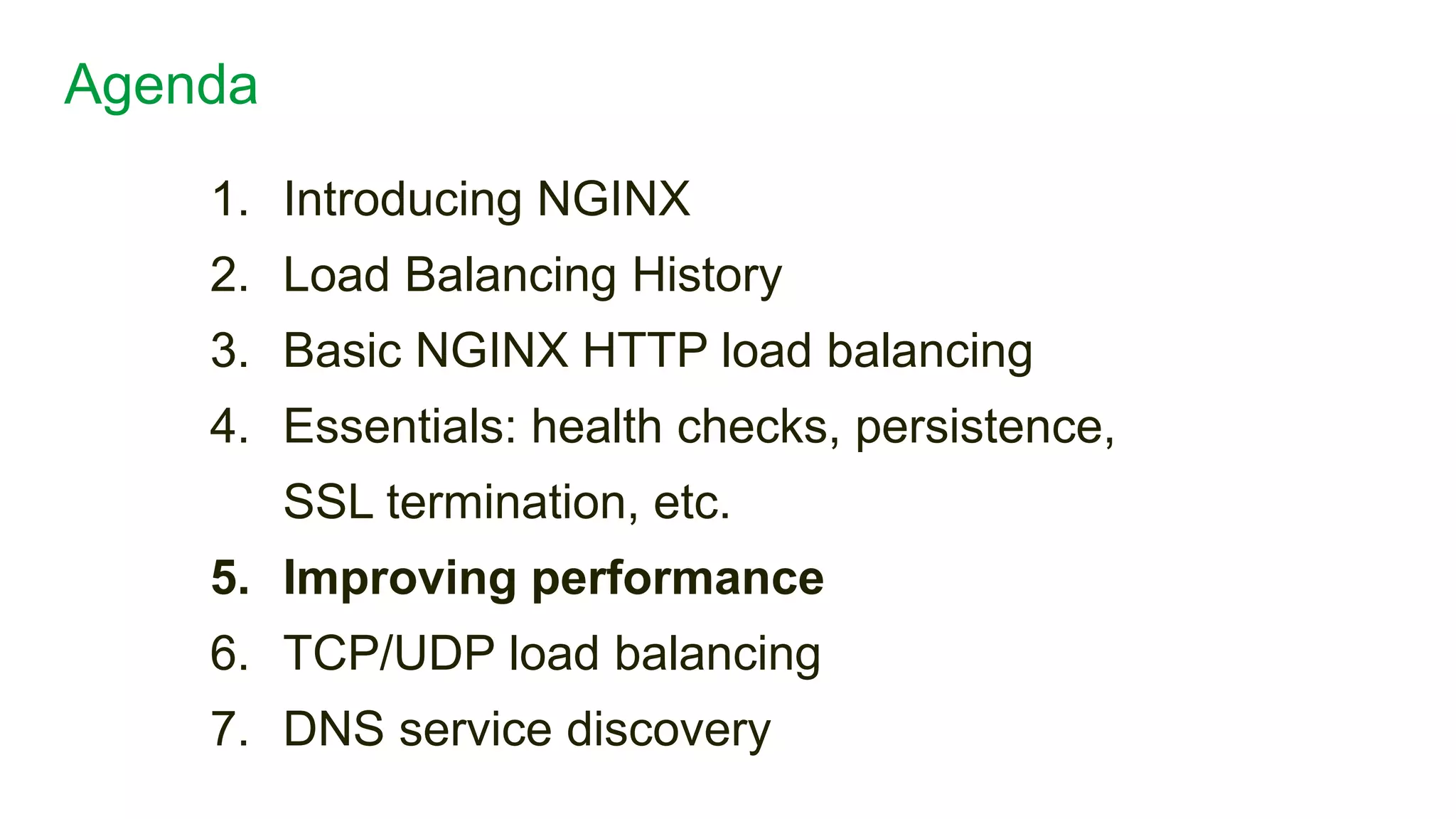 Agenda

1. Introducing NGINX
2. Load Balancing History
3. Basic NGINX HTTP load balancing
4. Essentials: health checks, persistence, SSL termination, etc.
5. Improving performance
6. TCP/UDP load balancing
7. DNS service discovery